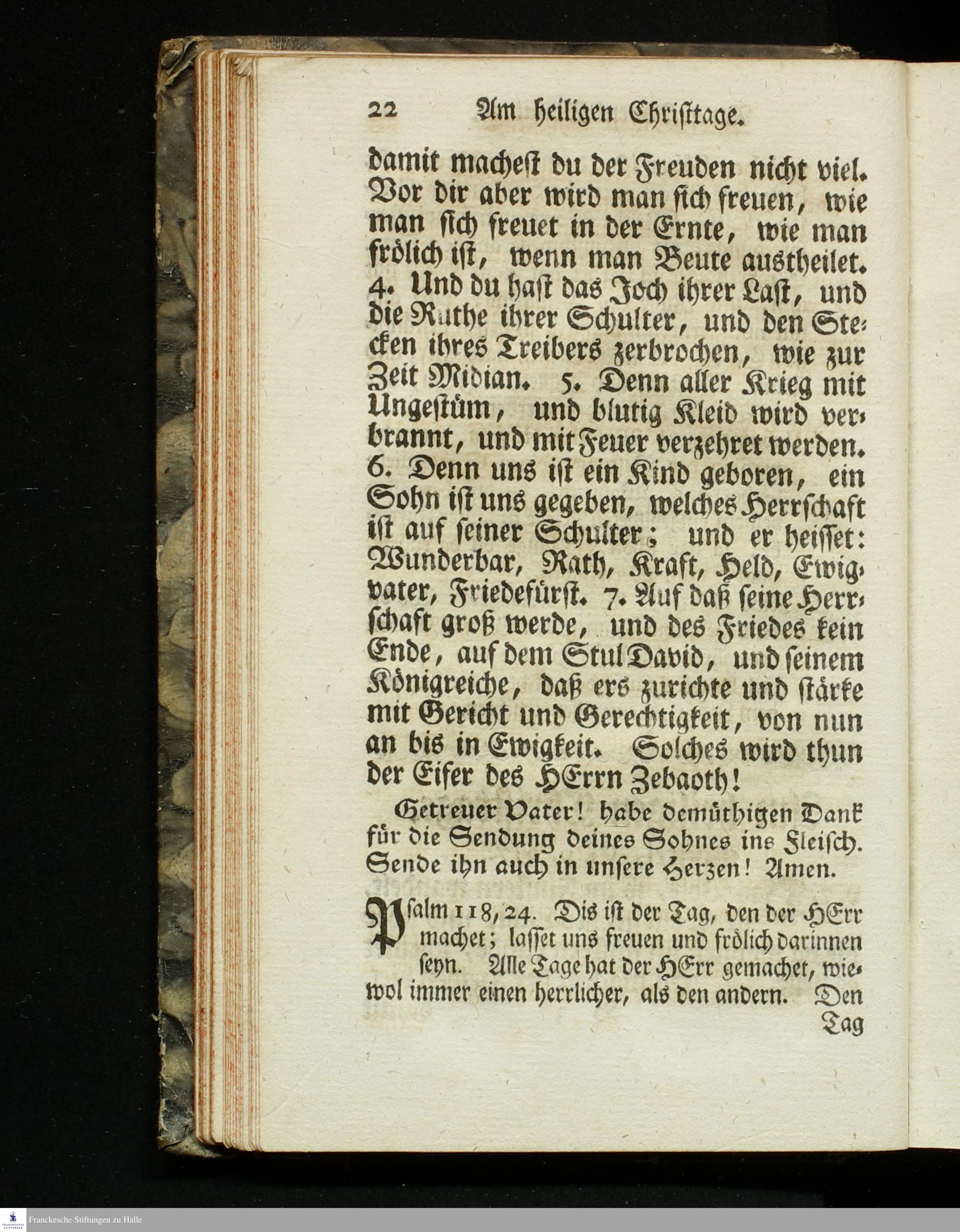 22 Am heiligen Christtage.

damit machest du der Freuden nicht viel. Vor dir aber wird man sich freuen, wie man sich freuet in der Ernte, wie man frölich ist, wenn man Beute austheilet. 4. Und du hast das Joch ihrer Last, und die Ruthe ihrer Schulter, und den Stecken ihres Treibers zerbrochen, wie zur Zeit Midian. 5. Denn aller Krieg mit Ungestüm, und blutig Kleid wird verbrannt, und mit Feuer verzehret werden. 6. Denn uns ist ein Kind geboren, ein Sohn ist uns gegeben, welches Herrschaft ist auf seiner Schulter; und er heisset: Wunderbar, Rath, Kraft, Held, Ewigvater, Friedefürst. 7. Auf daß seine Herrschaft groß werde, und des Friedes kein Ende, auf dem Stul David, und seinem Königreiche, daß ers zurichte und stärke mit Gericht und Gerechtigkeit, von nun an bis in Ewigkeit. Solches wird thun der Eifer des HErrn Zebaoth!

Getreuer Vater! habe demüthigen Dank für die Sendung deines Sohnes ins Fleisch. Sende ihn auch in unsere Herzen! Amen.

Psalm 118, 24. Dis ist der Tag, den der HErr machet; lasset uns freuen und frölich darinnen seyn. Alle Tage hat der HErr gemachet, wiewol immer einen herrlicher, als den andern. Den Tag

Franckesche Stiftungen zu Halle